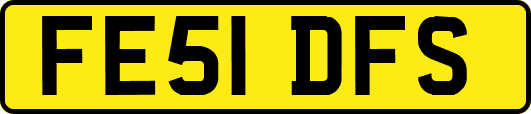 FE51 DFS